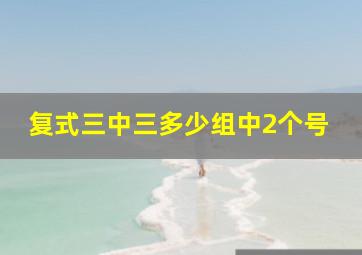 复式三中三多少组中2个号